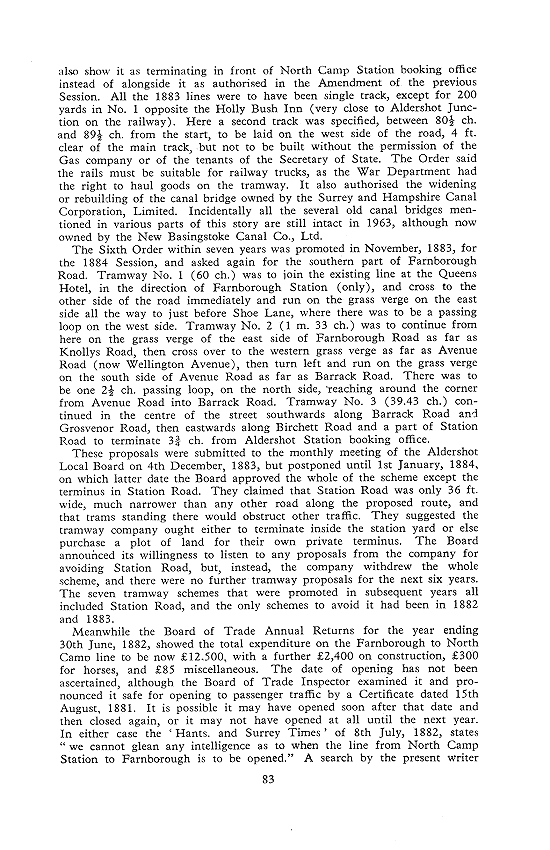 also show it as terminating in front of North Camp Station booking office instead of alongside it as authorised in the Amendment of the previous Session. All the 1883 lines were to have been single track, except for 200 yards in No. 1 opposite the Holly Bush Inn (very close to Aldershot Junction on the railway). Here a second track was specified, between $80\frac{1}{2}$ ch. and $89\frac{1}{2}$ ch. from the start, to be laid on the west side of the road, 4 ft. clear of the main track, but not to be built without the permission of the Gas company or of the tenants of the Secretary of State. The Order said the rails must be suitable for railway trucks, as the War Department had the right to haul goods on the tramway. It also authorised the widening or rebuilding of the canal bridge owned by the Surrey and Hampshire Canal Corporation, Limited. Incidentally all the several old canal bridges mentioned in various parts of this story are still intact in 1963, although now owned by the New Basingstoke Canal Co., Ltd.

The Sixth Order within seven years was promoted in November, 1883, for the 1884 Session, and asked again for the southern part of Farnborough Road. Tramway No. 1 (60 ch.) was to join the existing line at the Queens Hotel, in the direction of Farnborough Station (only), and cross to the other side of the road immediately and run on the grass verge on the east side all the way to just before Shoe Lane, where there was to be a passing loop on the west side. Tramway No. 2 (1 m. 33 ch.) was to continue from here on the grass verge of the east side of Farnborough Road as far as Knollys Road, then cross over to the western grass verge as far as Avenue Road (now Wellington Avenue), then turn left and run on the grass verge on the south side of Avenue Road as far as Barrack Road. There was to be one $2\frac{1}{2}$ ch. passing loop, on the north side, reaching around the corner from Avenue Road into Barrack Road. Tramway No. 3 (39.43 ch.) continued in the centre of the street southwards along Barrack Road and Grosvenor Road, then eastwards along Birchett Road and a part of Station Road to terminate $3\frac{3}{4}$ ch. from Aldershot Station booking office.

These proposals were submitted to the monthly meeting of the Aldershot Local Board on 4th December, 1883, but postponed until 1st January, 1884, on which latter date the Board approved the whole of the scheme except the terminus in Station Road. They claimed that Station Road was only 36 ft. wide, much narrower than any other road along the proposed route, and that trams standing there would obstruct other traffic. They suggested the tramway company ought either to terminate inside the station yard or else purchase a plot of land for their own private terminus. The Board announced its willingness to listen to any proposals from the company for avoiding Station Road, but, instead, the company withdrew the whole scheme, and there were no further tramway proposals for the next six years. The seven tramway schemes that were promoted in subsequent years all included Station Road, and the only schemes to avoid it had been in 1882 and 1883.

Meanwhile the Board of Trade Annual Returns for the year ending 30th June, 1882, showed the total expenditure on the Farnborough to North Camp line to be now £12.500, with a further £2,400 on construction, £300 for horses, and £85 miscellaneous. The date of opening has not been ascertained, although the Board of Trade Inspector examined it and pronounced it safe for opening to passenger traffic by a Certificate dated 15th August, 1881. It is possible it may have opened soon after that date and then closed again, or it may not have opened at all until the next year. In either case the 'Hants. and Surrey Times' of 8th July, 1882, states "we cannot glean any intelligence as to when the line from North Camp Station to Farnborough is to be opened." A search by the present writer

83